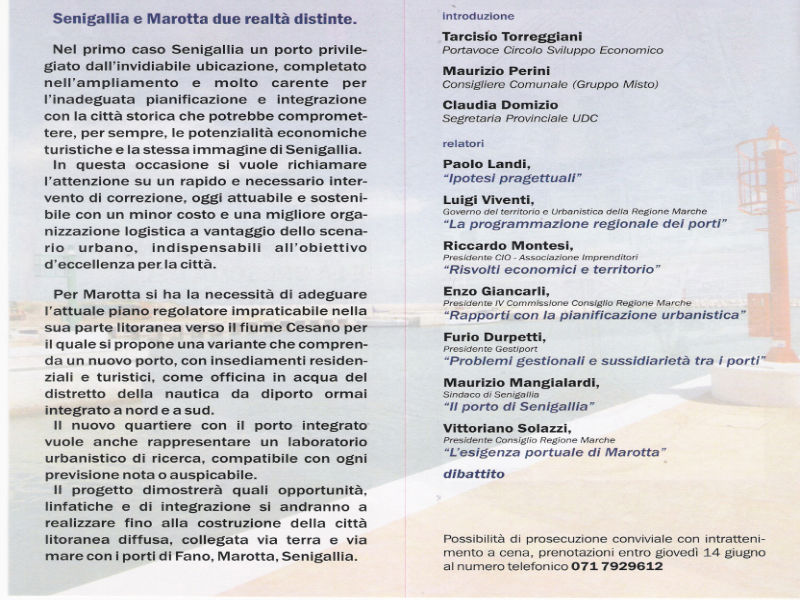 Senigallia e Marotta due realtà distinte.

Nel primo caso Senigallia un porto privilegiato dall'invidiabile ubicazione, completato nell'ampliamento e molto carente per l'inadeguata pianificazione e integrazione con la città storica che potrebbe compromettere, per sempre, le potenzialità economiche turistiche e la stessa immagine di Senigallia.
In questa occasione si vuole richiamare l'attenzione su un rapido e necessario intervento di correzione, oggi attuabile e sostenibile con un minor costo e una migliore organizzazione logistica a vantaggio dello scenario urbano, indispensabili all'obiettivo d'eccellenza per la città.

Per Marotta si ha la necessità di adeguare l'attuale piano regolatore impraticabile nella sua parte litoranea verso il fiume Cesano per il quale si propone una variante che comprenda un nuovo porto, con insediamenti residenziali e turistici, come officina in acqua del distretto della nautica da diporto ormai integrato a nord e a sud.
Il nuovo quartiere con il porto integrato vuole anche rappresentare un laboratorio urbanistico di ricerca, compatibile con ogni previsione nota o auspicabile.
Il progetto dimostrerà quali opportunità, linfatiche e di integrazione si andranno a realizzare fino alla costruzione della città litoranea diffusa, collegata via terra e via mare con i porti di Fano, Marotta, Senigallia.

introduzione

Tarcisio Torreggiani
Portavoce Circolo Sviluppo Economico

Maurizio Perini
Consigliere Comunale (Gruppo Misto)

Claudia Domizio
Segretaria Provinciale UDC

relatori

Paolo Landi,
"Ipotesi pragettuali"

Luigi Viventi,
Governo del territorio e Urbanistica della Regione Marche
"La programmazione regionale dei porti"

Riccardo Montesi,
Presidente CIO - Associazione Imprenditori
"Risvolti economici e territorio"

Enzo Giancarli,
Presidente IV Commissione Consiglio Regione Marche
"Rapporti con la pianificazione urbanistica"

Furio Durpetti,
Presidente Gestiport
"Problemi gestionali e sussidiarietà tra i porti"

Maurizio Mangialardi,
Sindaco di Senigallia
"Il porto di Senigallia"

Vittoriano Solazzi,
Presidente Consiglio Regione Marche
"L'esigenza portuale di Marotta"

dibattito

Possibilità di prosecuzione conviviale con intrattenimento a cena, prenotazioni entro giovedì 14 giugno al numero telefonico 071 7929612